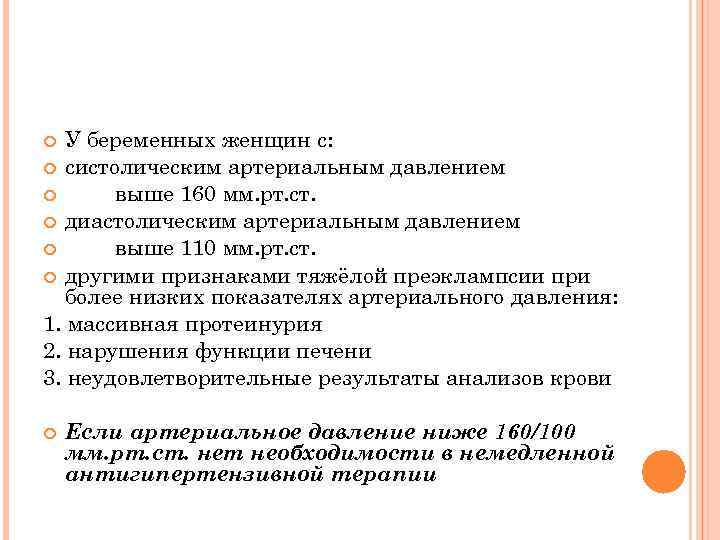 У беременных женщин с:

систолическим артериальным давлением

выше 160 мм.рт.ст.

диастолическим артериальным давлением

выше 110 мм.рт.ст.

другими признаками тяжёлой преэклампсии при более низких показателях артериального давления:

1. массивная протеинурия

2. нарушения функции печени

3. неудовлетворительные результаты анализов крови

Если артериальное давление ниже 160/100 мм.рт.ст. нет необходимости в немедленной антигипертензивной терапии